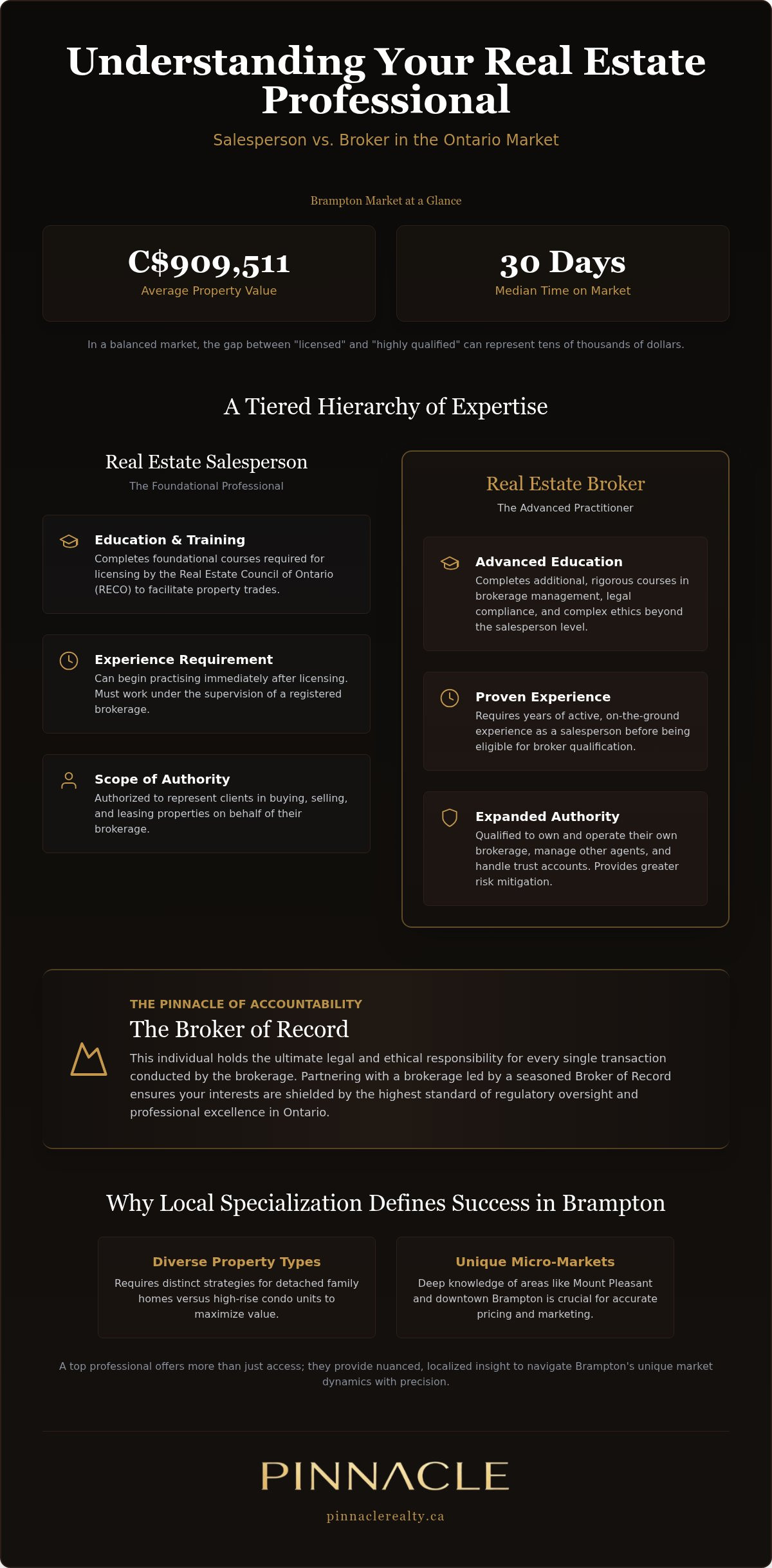 Understanding Your Real Estate Professional

Salesperson vs. Broker in the Ontario Market

Brampton Market at a Glance

C$909,511
Average Property Value

30 Days
Median Time on Market

In a balanced market, the gap between "licensed" and "highly qualified" can represent tens of thousands of dollars.

A Tiered Hierarchy of Expertise

Real Estate Salesperson
The Foundational Professional

Education & Training
Completes foundational courses required for licensing by the Real Estate Council of Ontario (RECO) to facilitate property trades.

Experience Requirement
Can begin practising immediately after licensing. Must work under the supervision of a registered brokerage.

Scope of Authority
Authorized to represent clients in buying, selling, and leasing properties on behalf of their brokerage.

Real Estate Broker
The Advanced Practitioner

Advanced Education
Completes additional, rigorous courses in brokerage management, legal compliance, and complex ethics beyond the salesperson level.

Proven Experience
Requires years of active, on-the-ground experience as a salesperson before being eligible for broker qualification.

Expanded Authority
Qualified to own and operate their own brokerage, manage other agents, and handle trust accounts. Provides greater risk mitigation.

THE PINNACLE OF ACCOUNTABILITY
The Broker of Record
This individual holds the ultimate legal and ethical responsibility for every single transaction conducted by the brokerage. Partnering with a brokerage led by a seasoned Broker of Record ensures your interests are shielded by the highest standard of regulatory oversight and professional excellence in Ontario.

Why Local Specialization Defines Success in Brampton

Diverse Property Types
Requires distinct strategies for detached family homes versus high-rise condo units to maximize value.

Unique Micro-Markets
Deep knowledge of areas like Mount Pleasant and downtown Brampton is crucial for accurate pricing and marketing.

A top professional offers more than just access; they provide nuanced, localized insight to navigate Brampton's unique market dynamics with precision.

PINNACLE
pinnaclerealty.ca